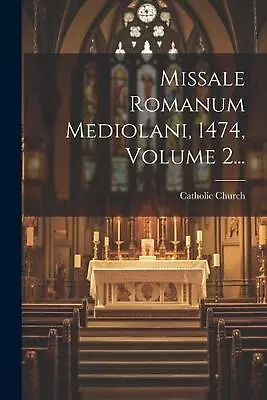 Missale Romanum Mediolani, 1474, Volume 2...

Catholic Church